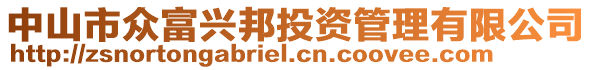 中山市众富兴邦投资管理有限公司
http://zsnortongabriel.cn.coovee.com